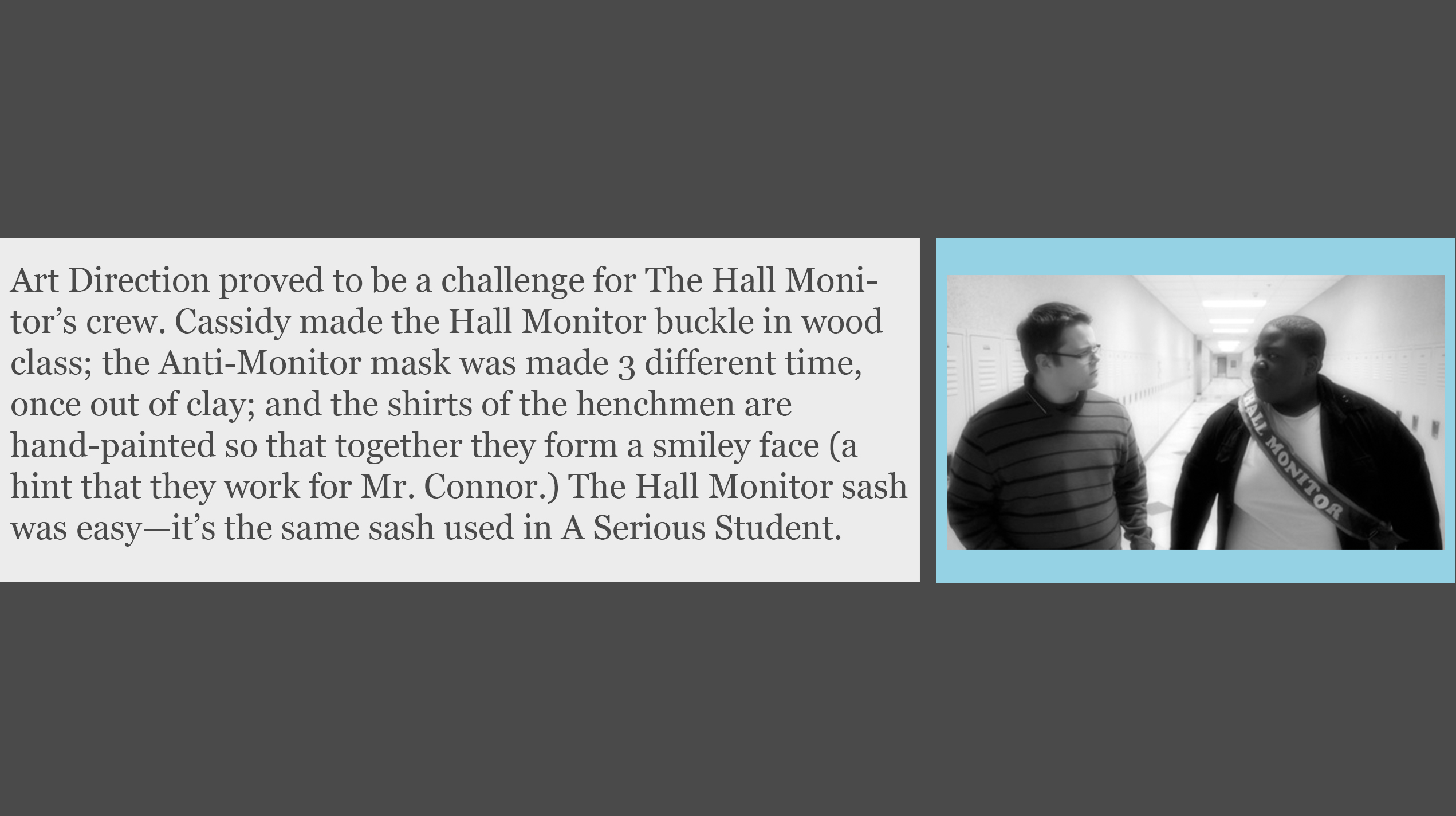 Art Direction proved to be a challenge for The Hall Monitor's crew. Cassidy made the Hall Monitor buckle in wood class; the Anti-Monitor mask was made 3 different time, once out of clay; and the shirts of the henchmen are hand-painted so that together they form a smiley face (a hint that they work for Mr. Connor.) The Hall Monitor sash was easy—it's the same sash used in A Serious Student.

HALL MONITOR